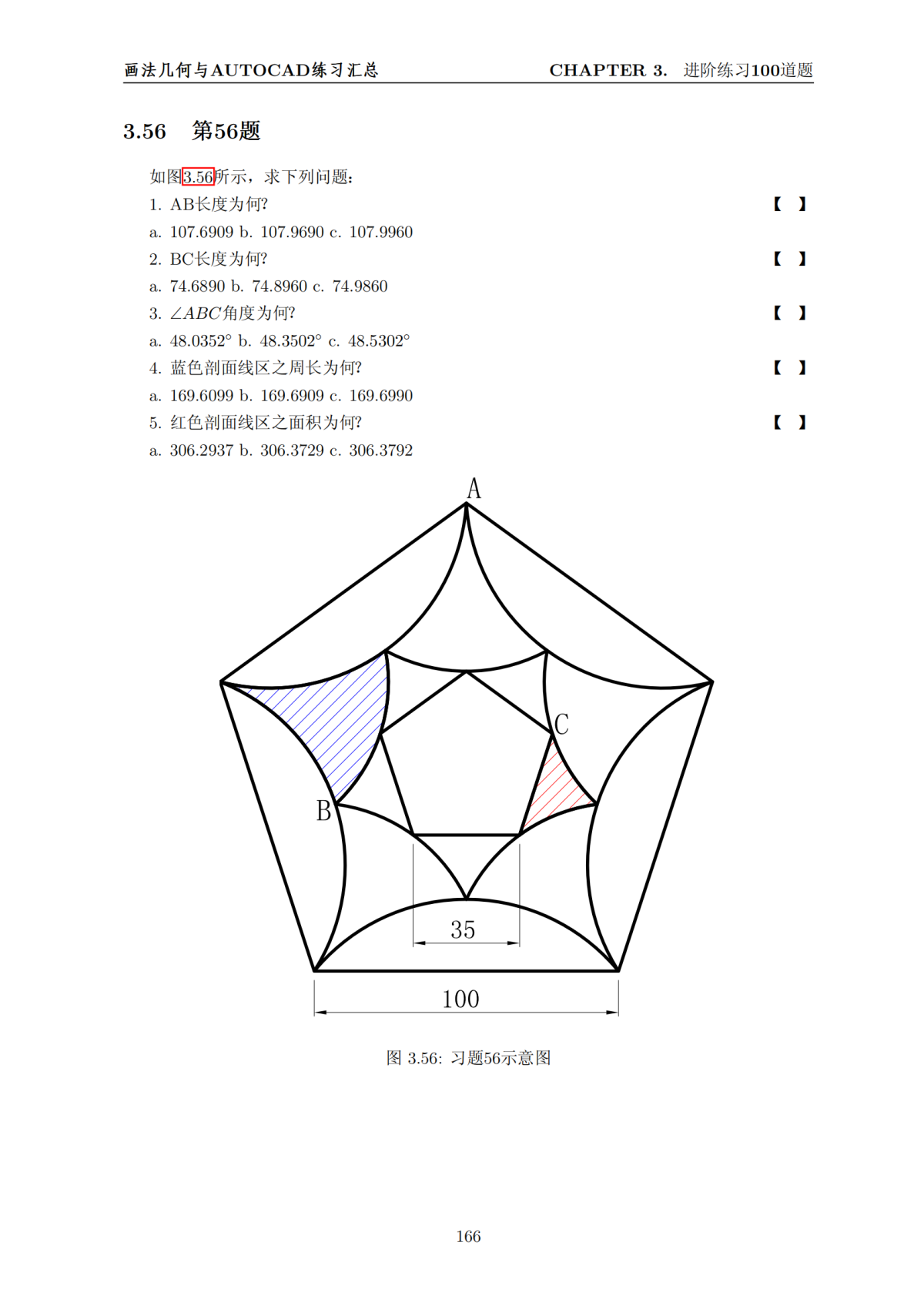 画法几何与AUTOCAD练习汇总 CHAPTER 3. 进阶练习100道题

3.56 第56题

如图3.56所示，求下列问题：

1. AB长度为何? 【 】

a. 107.6909 b. 107.9690 c. 107.9960

2. BC长度为何? 【 】

a. 74.6890 b. 74.8960 c. 74.9860

3. $\angle ABC$角度为何? 【 】

a. 48.0352° b. 48.3502° c. 48.5302°

4. 蓝色剖面线区之周长为何? 【 】

a. 169.6099 b. 169.6909 c. 169.6990

5. 红色剖面线区之面积为何? 【 】

a. 306.2937 b. 306.3729 c. 306.3792

A
C
B
35
100

图 3.56: 习题56示意图

166